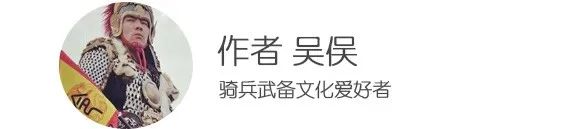 作者 吴俣

骑兵武备文化爱好者